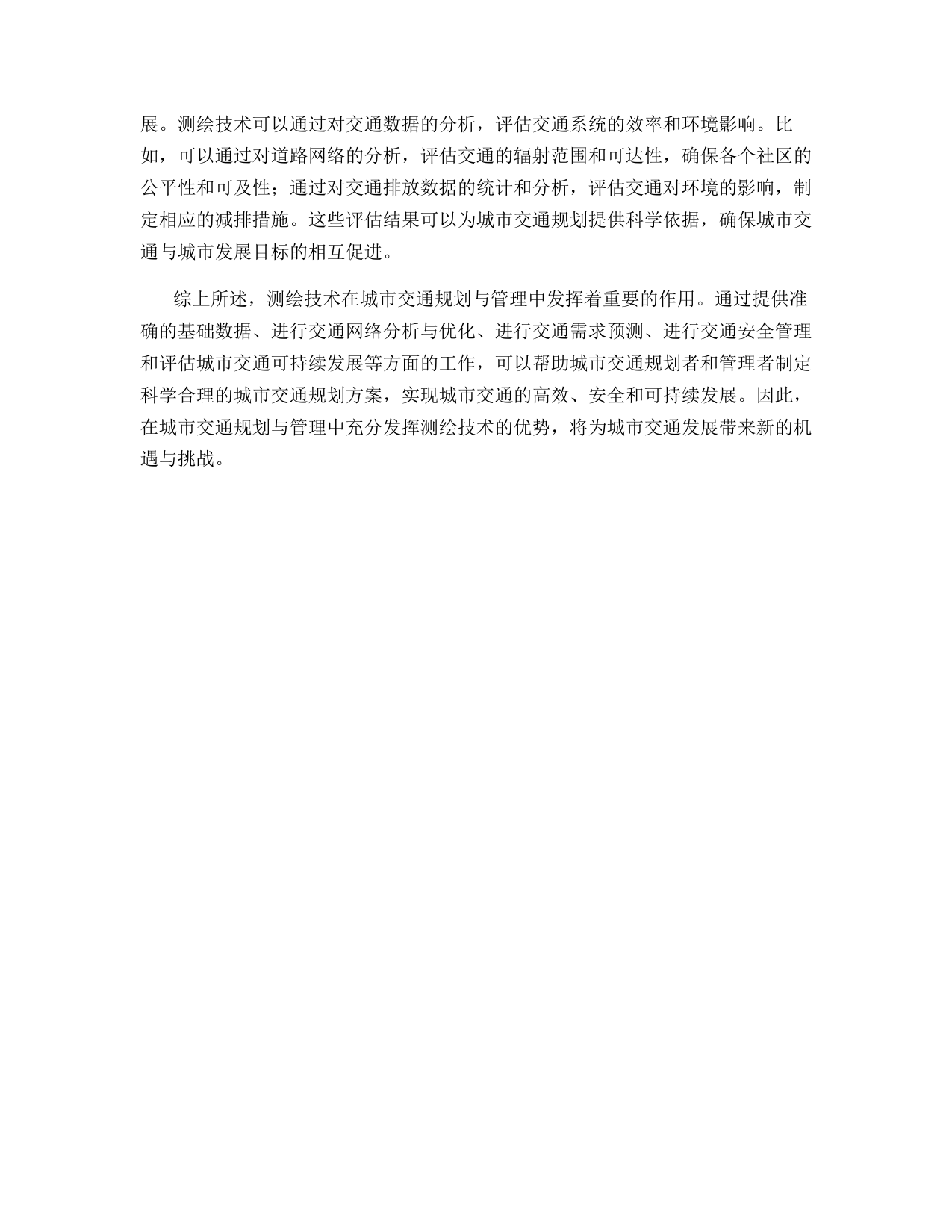 展。测绘技术可以通过对交通数据的分析，评估交通系统的效率和环境影响。比如，可以通过对道路网络的分析，评估交通的辐射范围和可达性，确保各个社区的公平性和可及性；通过对交通排放数据的统计和分析，评估交通对环境的影响，制定相应的减排措施。这些评估结果可以为城市交通规划提供科学依据，确保城市交通与城市发展目标的相互促进。

综上所述，测绘技术在城市交通规划与管理中发挥着重要的作用。通过提供准确的基础数据、进行交通网络分析与优化、进行交通需求预测、进行交通安全管理和评估城市交通可持续发展等方面的工作，可以帮助城市交通规划者和管理者制定科学合理的城市交通规划方案，实现城市交通的高效、安全和可持续发展。因此，在城市交通规划与管理中充分发挥测绘技术的优势，将为城市交通发展带来新的机遇与挑战。